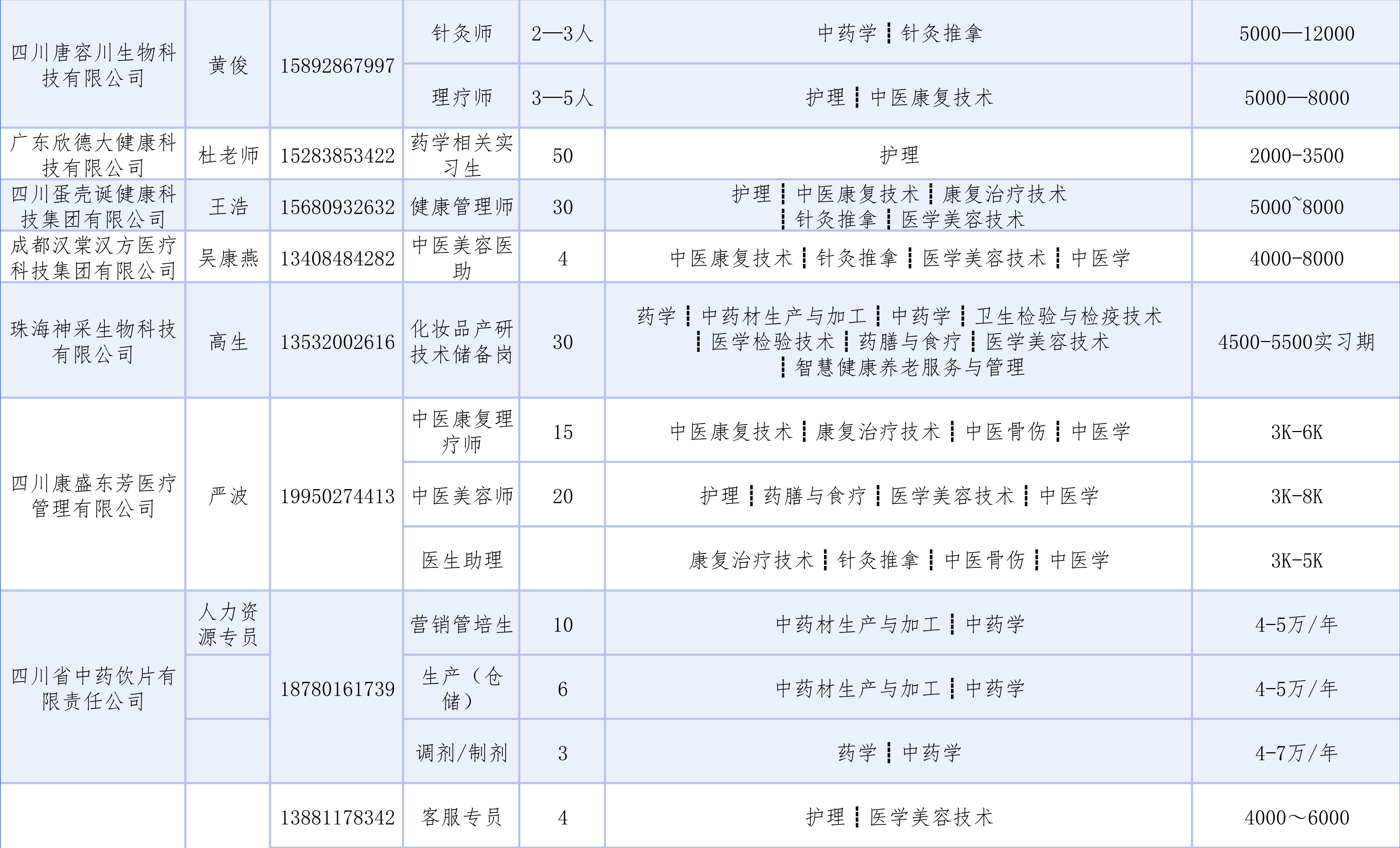 | 四川唐容川生物科技有限公司 | 黄俊 | 15892867997 | 针灸师 | 2—3人 | 中药学┇针灸推拿 | 5000—12000 |
|---|---|---|---|---|---|---|
|  |  |  | 理疗师 | 3—5人 | 护理┇中医康复技术 | 5000—8000 |
| 广东欣德大健康科技有限公司 | 杜老师 | 15283853422 | 药学相关实习生 | 50 | 护理 | 2000-3500 |
| 四川蛋壳诞健康科技集团有限公司 | 王浩 | 15680932632 | 健康管理师 | 30 | 护理┇中医康复技术┇康复治疗技术┇针灸推拿┇医学美容技术 | 5000~8000 |
| 成都汉棠汉方医疗科技集团有限公司 | 吴康燕 | 13408484282 | 中医美容医助 | 4 | 中医康复技术┇针灸推拿┇医学美容技术┇中医学 | 4000-8000 |
| 珠海神采生物科技有限公司 | 高生 | 13532002616 | 化妆品产研技术储备岗 | 30 | 药学┇中药材生产与加工┇中药学┇卫生检验与检疫技术┇医学检验技术┇药膳与食疗┇医学美容技术┇智慧健康养老服务与管理 | 4500-5500实习期 |
| 四川康盛东芳医疗管理有限公司 | 严波 | 19950274413 | 中医康复理疗师 | 15 | 中医康复技术┇康复治疗技术┇中医骨伤┇中医学 | 3K-6K |
|  |  |  | 中医美容师 | 20 | 护理┇药膳与食疗┇医学美容技术┇中医学 | 3K-8K |
|  |  |  | 医生助理 |  | 康复治疗技术┇针灸推拿┇中医骨伤┇中医学 | 3K-5K |
| 四川省中药饮片有限责任公司 | 人力资源专员 | 18780161739 | 营销管培生 | 10 | 中药材生产与加工┇中药学 | 4-5万/年 |
|  |  |  | 生产（仓储） | 6 | 中药材生产与加工┇中药学 | 4-5万/年 |
|  |  |  | 调剂/制剂 | 3 | 药学┇中药学 | 4-7万/年 |
|  |  | 13881178342 | 客服专员 | 4 | 护理┇医学美容技术 | 4000～6000 |